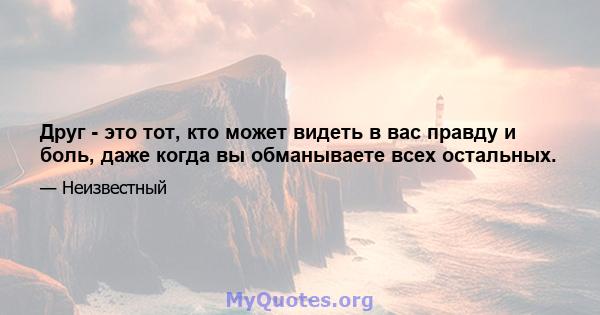 Друг - это тот, кто может видеть в вас правду и боль, даже когда вы обманываете всех остальных.

— Неизвестный

MyQuotes.org